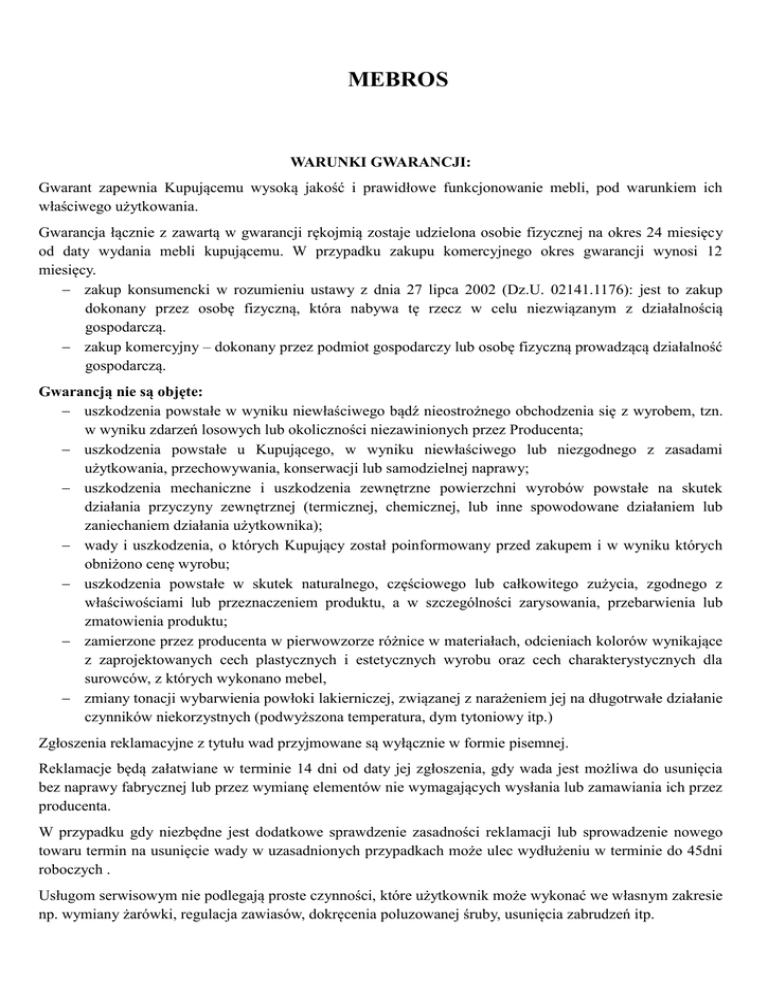 MEBROS

WARUNKI GWARANCJI:

Gwarant zapewnia Kupującemu wysoką jakość i prawidłowe funkcjonowanie mebli, pod warunkiem ich właściwego użytkowania.

Gwarancja łącznie z zawartą w gwarancji rękojmią zostaje udzielona osobie fizycznej na okres 24 miesięcy od daty wydania mebli kupującemu. W przypadku zakupu komercyjnego okres gwarancji wynosi 12 miesięcy.

– zakup konsumencki w rozumieniu ustawy z dnia 27 lipca 2002 (Dz.U. 02141.1176): jest to zakup dokonany przez osobę fizyczną, która nabywa tę rzecz w celu niezwiązanym z działalnością gospodarczą.
– zakup komercyjny – dokonany przez podmiot gospodarczy lub osobę fizyczną prowadzącą działalność gospodarczą.

Gwarancją nie są objęte:
– uszkodzenia powstałe w wyniku niewłaściwego bądź nieostrożnego obchodzenia się z wyrobem, tzn. w wyniku zdarzeń losowych lub okoliczności niezawinionych przez Producenta;
– uszkodzenia powstałe u Kupującego, w wyniku niewłaściwego lub niezgodnego z zasadami użytkowania, przechowywania, konserwacji lub samodzielnej naprawy;
– uszkodzenia mechaniczne i uszkodzenia zewnętrzne powierzchni wyrobów powstałe na skutek działania przyczyny zewnętrznej (termicznej, chemicznej, lub inne spowodowane działaniem lub zaniechaniem działania użytkownika);
– wady i uszkodzenia, o których Kupujący został poinformowany przed zakupem i w wyniku których obniżono cenę wyrobu;
– uszkodzenia powstałe w skutek naturalnego, częściowego lub całkowitego zużycia, zgodnego z właściwościami lub przeznaczeniem produktu, a w szczególności zarysowania, przebarwienia lub zmatowienia produktu;
– zamierzone przez producenta w pierwowzorze różnice w materiałach, odcieniach kolorów wynikające z zaprojektowanych cech plastycznych i estetycznych wyrobu oraz cech charakterystycznych dla surowców, z których wykonano mebel,
– zmiany tonacji wybarwienia powłoki lakierniczej, związanej z narażeniem jej na długotrwałe działanie czynników niekorzystnych (podwyższona temperatura, dym tytoniowy itp.)

Zgłoszenia reklamacyjne z tytułu wad przyjmowane są wyłącznie w formie pisemnej.

Reklamacje będą załatwiane w terminie 14 dni od daty jej zgłoszenia, gdy wada jest możliwa do usunięcia bez naprawy fabrycznej lub przez wymianę elementów nie wymagających wysłania lub zamawiania ich przez producenta.

W przypadku gdy niezbędne jest dodatkowe sprawdzenie zasadności reklamacji lub sprowadzenie nowego towaru termin na usunięcie wady w uzasadnionych przypadkach może ulec wydłużeniu w terminie do 45dni roboczych .

Usługom serwisowym nie podlegają proste czynności, które użytkownik może wykonać we własnym zakresie np. wymiany żarówki, regulacja zawiasów, dokręcenia poluzowanej śruby, usunięcia zabrudzeń itp.